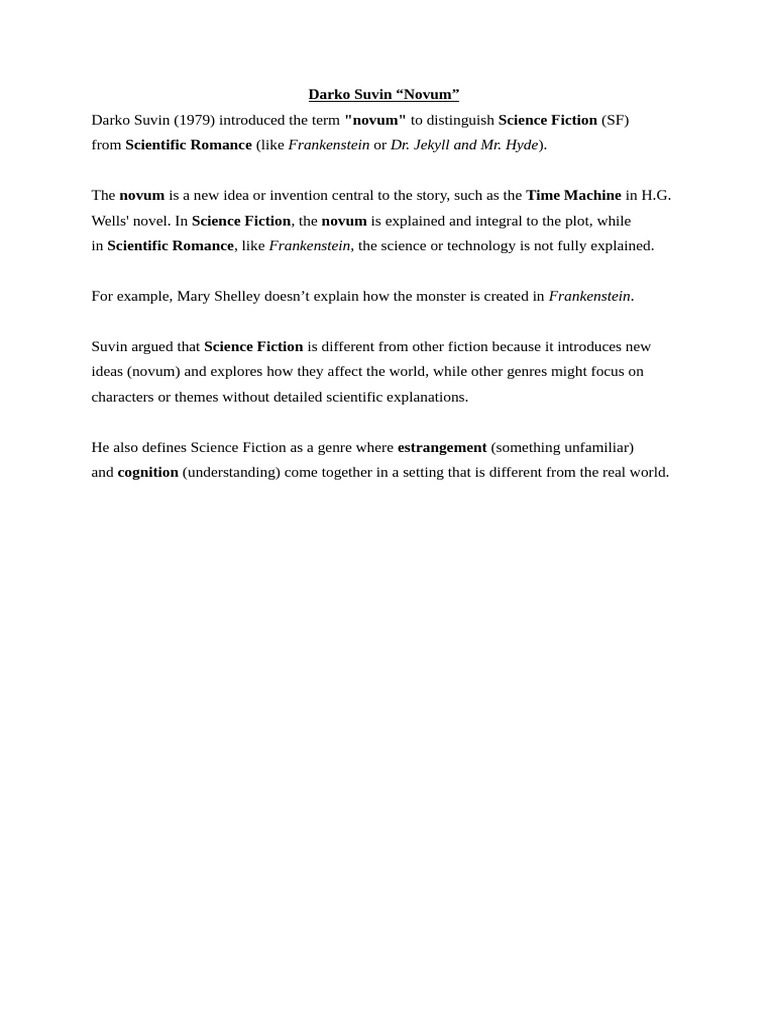 Darko Suvin “Novum”

Darko Suvin (1979) introduced the term "novum" to distinguish Science Fiction (SF) from Scientific Romance (like Frankenstein or Dr. Jekyll and Mr. Hyde).

The novum is a new idea or invention central to the story, such as the Time Machine in H.G. Wells' novel. In Science Fiction, the novum is explained and integral to the plot, while in Scientific Romance, like Frankenstein, the science or technology is not fully explained.

For example, Mary Shelley doesn’t explain how the monster is created in Frankenstein.

Suvin argued that Science Fiction is different from other fiction because it introduces new ideas (novum) and explores how they affect the world, while other genres might focus on characters or themes without detailed scientific explanations.

He also defines Science Fiction as a genre where estrangement (something unfamiliar) and cognition (understanding) come together in a setting that is different from the real world.